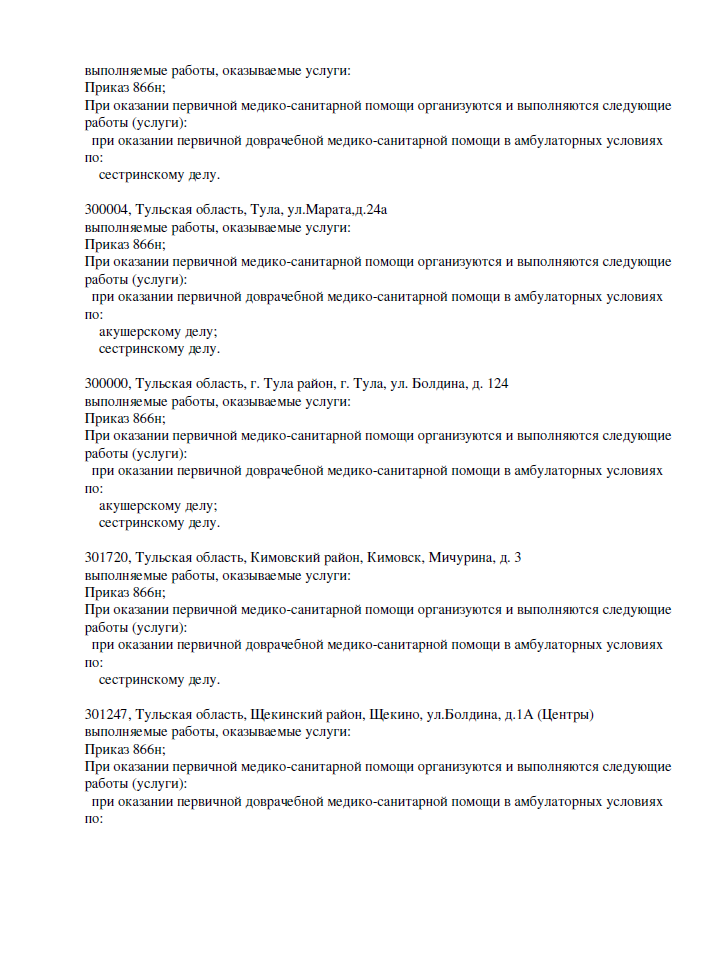 выполняемые работы, оказываемые услуги:
Приказ 866н;
При оказании первичной медико-санитарной помощи организуются и выполняются следующие работы (услуги):
при оказании первичной доврачебной медико-санитарной помощи в амбулаторных условиях по:
сестринскому делу.

300004, Тульская область, Тула, ул.Марата,д.24а
выполняемые работы, оказываемые услуги:
Приказ 866н;
При оказании первичной медико-санитарной помощи организуются и выполняются следующие работы (услуги):
при оказании первичной доврачебной медико-санитарной помощи в амбулаторных условиях по:
акушерскому делу;
сестринскому делу.

300000, Тульская область, г. Тула район, г. Тула, ул. Болдина, д. 124
выполняемые работы, оказываемые услуги:
Приказ 866н;
При оказании первичной медико-санитарной помощи организуются и выполняются следующие работы (услуги):
при оказании первичной доврачебной медико-санитарной помощи в амбулаторных условиях по:
акушерскому делу;
сестринскому делу.

301720, Тульская область, Кимовский район, Кимовск, Мичурина, д. 3
выполняемые работы, оказываемые услуги:
Приказ 866н;
При оказании первичной медико-санитарной помощи организуются и выполняются следующие работы (услуги):
при оказании первичной доврачебной медико-санитарной помощи в амбулаторных условиях по:
сестринскому делу.

301247, Тульская область, Щекинский район, Щекино, ул.Болдина, д.1А (Центры)
выполняемые работы, оказываемые услуги:
Приказ 866н;
При оказании первичной медико-санитарной помощи организуются и выполняются следующие работы (услуги):
при оказании первичной доврачебной медико-санитарной помощи в амбулаторных условиях по: